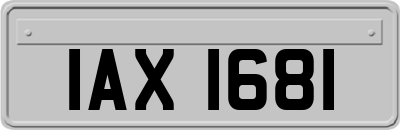 IAX 1681